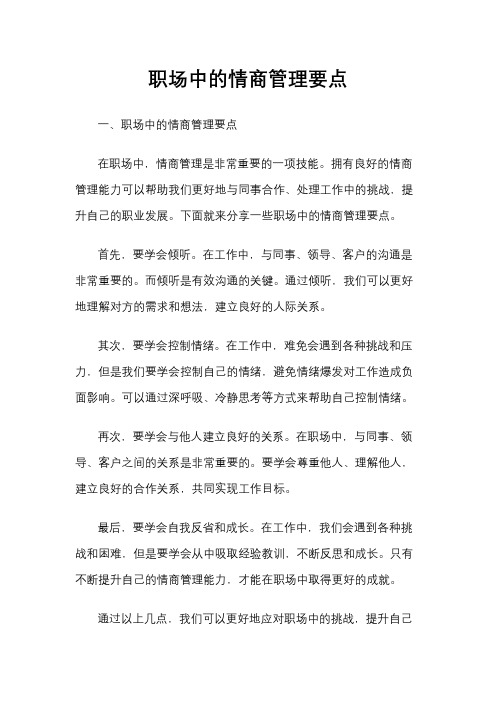 职场中的情商管理要点

一、职场中的情商管理要点

在职场中，情商管理是非常重要的一项技能。拥有良好的情商管理能力可以帮助我们更好地与同事合作、处理工作中的挑战，提升自己的职业发展。下面就来分享一些职场中的情商管理要点。

首先，要学会倾听。在工作中，与同事、领导、客户的沟通是非常重要的。而倾听是有效沟通的关键。通过倾听，我们可以更好地理解对方的需求和想法，建立良好的人际关系。

其次，要学会控制情绪。在工作中，难免会遇到各种挑战和压力，但是我们要学会控制自己的情绪，避免情绪爆发对工作造成负面影响。可以通过深呼吸、冷静思考等方式来帮助自己控制情绪。

再次，要学会与他人建立良好的关系。在职场中，与同事、领导、客户之间的关系是非常重要的。要学会尊重他人、理解他人，建立良好的合作关系，共同实现工作目标。

最后，要学会自我反省和成长。在工作中，我们会遇到各种挑战和困难，但是要学会从中吸取经验教训，不断反思和成长。只有不断提升自己的情商管理能力，才能在职场中取得更好的成就。

通过以上几点，我们可以更好地应对职场中的挑战，提升自己